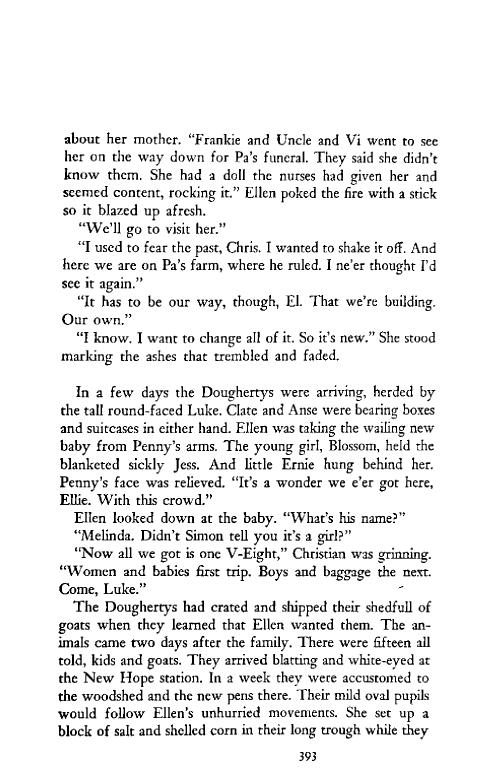 about her mother. "Frankie and Uncle and Vi went to see her on the way down for Pa's funeral. They said she didn't know them. She had a doll the nurses had given her and seemed content, rocking it." Ellen poked the fire with a stick so it blazed up afresh.

"We'll go to visit her."

"I used to fear the past, Chris. I wanted to shake it off. And here we are on Pa's farm, where he ruled. I ne'er thought I'd see it again."

"It has to be our way, though, El. That we're building. Our own."

"I know. I want to change all of it. So it's new." She stood marking the ashes that trembled and faded.

In a few days the Doughertys were arriving, herded by the tall round-faced Luke. Clate and Anse were bearing boxes and suitcases in either hand. Ellen was taking the wailing new baby from Penny's arms. The young girl, Blossom, held the blanketed sickly Jess. And little Ernie hung behind her. Penny's face was relieved. "It's a wonder we e'er got here, Ellie. With this crowd."

Ellen looked down at the baby. "What's his name?"

"Melinda. Didn't Simon tell you it's a girl?"

"Now all we got is one V-Eight," Christian was grinning. "Women and babies first trip. Boys and baggage the next. Come, Luke."

The Doughertys had crated and shipped their shedfull of goats when they learned that Ellen wanted them. The animals came two days after the family. There were fifteen all told, kids and goats. They arrived blatting and white-eyed at the New Hope station. In a week they were accustomed to the woodshed and the new pens there. Their mild oval pupils would follow Ellen's unhurried movements. She set up a block of salt and shelled corn in their long trough while they

393